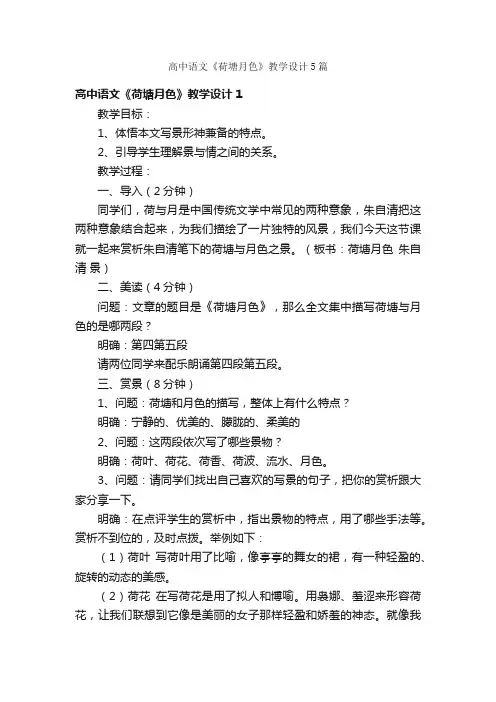 高中语文《荷塘月色》教学设计5篇

高中语文《荷塘月色》教学设计1

教学目标：

1、体悟本文写景形神兼备的特点。

2、引导学生理解景与情之间的关系。

教学过程：

一、导入（2分钟）

同学们，荷与月是中国传统文学中常见的两种意象，朱自清把这两种意象结合起来，为我们描绘了一片独特的风景，我们今天这节课就一起来赏析朱自清笔下的荷塘与月色之景。（板书：荷塘月色 朱自清 景）

二、美读（4分钟）

问题：文章的题目是《荷塘月色》，那么全文集中描写荷塘与月色的是哪两段？

明确：第四第五段

请两位同学来配乐朗诵第四段第五段。

三、赏景（8分钟）

1、问题：荷塘和月色的描写，整体上有什么特点？

明确：宁静的、优美的、朦胧的、柔美的

2、问题：这两段依次写了哪些景物？

明确：荷叶、荷花、荷香、荷波、流水、月色。

3、问题：请同学们找出自己喜欢的写景的句子，把你的赏析跟大家分享一下。

明确：在点评学生的赏析中，指出景物的特点，用了哪些手法等。赏析不到位的，及时点拨。举例如下：

（1）荷叶 写荷叶用了比喻，像亭亭的舞女的裙，有一种轻盈的、旋转的动态的美感。

（2）荷花 在写荷花是用了拟人和博喻。用袅娜、羞涩来形容荷花，让我们联想到它像是美丽的女子那样轻盈和娇羞的神态。就像我